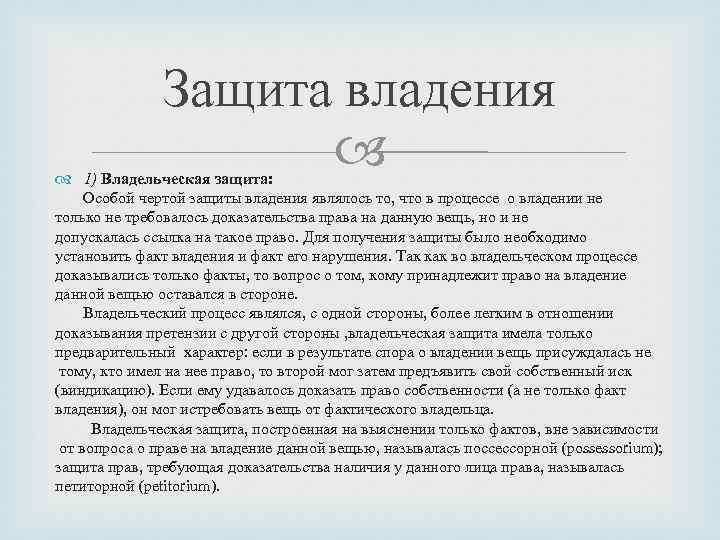 Защита владения

1) Владельческая защита:

Особой чертой защиты владения являлось то, что в процессе о владении не только не требовалось доказательства права на данную вещь, но и не допускалась ссылка на такое право. Для получения защиты было необходимо установить факт владения и факт его нарушения. Так как во владельческом процессе доказывались только факты, то вопрос о том, кому принадлежит право на владение данной вещью оставался в стороне.

Владельческий процесс являлся, с одной стороны, более легким в отношении доказывания претензии с другой стороны ,владельческая защита имела только предварительный характер: если в результате спора о владении вещь присуждалась не тому, кто имел на нее право, то второй мог затем предъявить свой собственный иск (виндикацию). Если ему удавалось доказать право собственности (а не только факт владения), он мог истребовать вещь от фактического владельца.

Владельческая защита, построенная на выяснении только фактов, вне зависимости от вопроса о праве на владение данной вещью, называлась поссессорной (possessorium); защита прав, требующая доказательства наличия у данного лица права, называлась петиторной (petitorium).